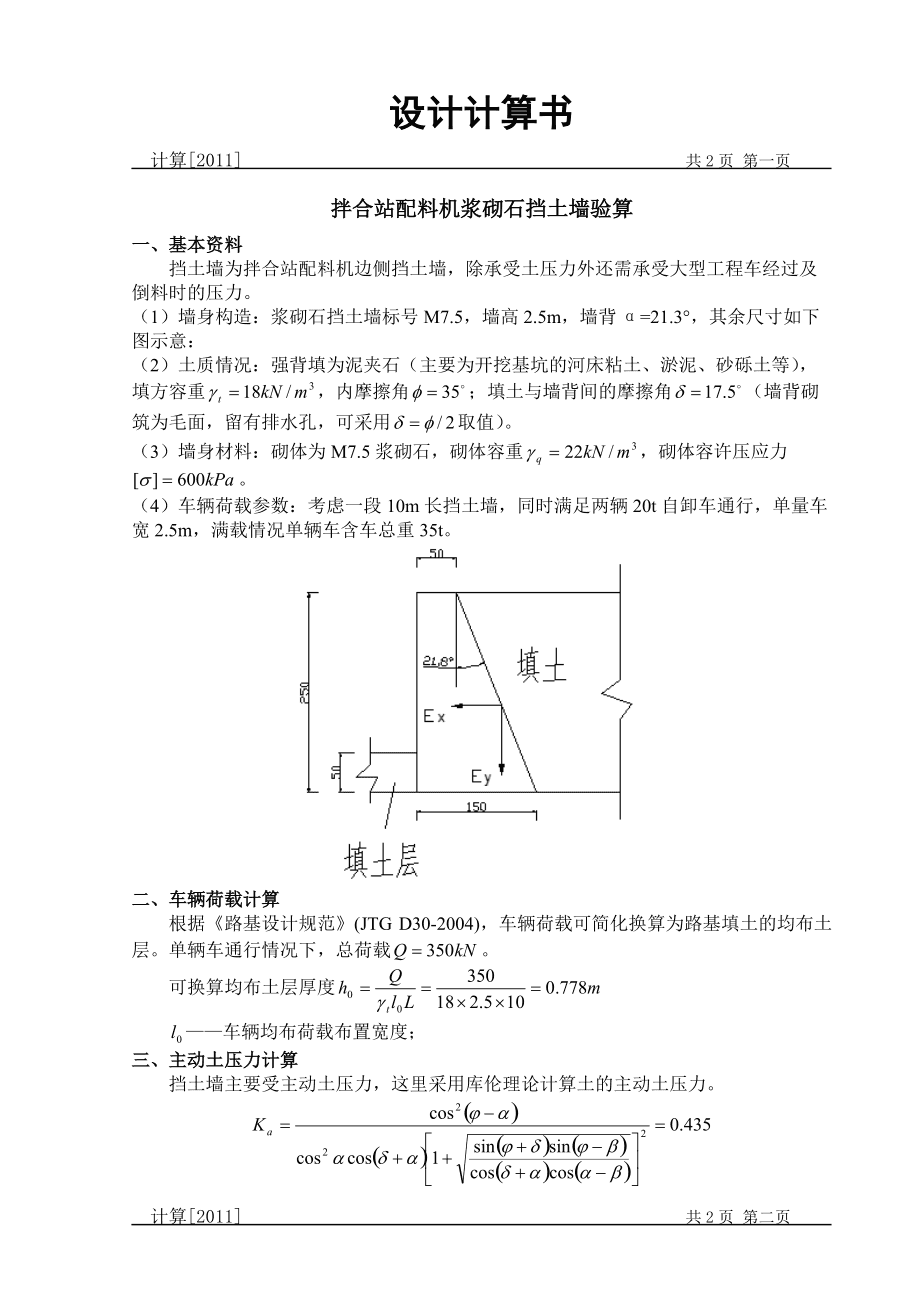 设计计算书

计算[2011] 共 2 页 第一页

拌合站配料机浆砌石挡土墙验算

一、基本资料

挡土墙为拌合站配料机边侧挡土墙，除承受土压力外还需承受大型工程车经过及倒料时的压力。

（1）墙身构造：浆砌石挡土墙标号 M7.5，墙高 2.5m，墙背 α=21.3°，其余尺寸如下图示意：

（2）土质情况：强背填为泥夹石（主要为开挖基坑的河床粘土、淤泥、砂砾土等），填方容重 $\gamma_t = 18kN/m^3$，内摩擦角 $\phi = 35^\circ$；填土与墙背间的摩擦角 $\delta = 17.5^\circ$（墙背砌筑为毛面，留有排水孔，可采用 $\delta = \phi/2$ 取值）。

（3）墙身材料：砌体为 M7.5 浆砌石，砌体容重 $\gamma_q = 22kN/m^3$，砌体容许压应力 $[\sigma] = 600kPa$。

（4）车辆荷载参数：考虑一段 10m 长挡土墙，同时满足两辆 20t 自卸车通行，单量车宽 2.5m，满载情况单辆车含车总重 35t。

50

250

21.8°

填土

Ex

Ey

50

150

填土层

二、车辆荷载计算

根据《路基设计规范》(JTG D30-2004)，车辆荷载可简化换算为路基填土的均布土层。单辆车通行情况下，总荷载 $Q = 350kN$。

可换算均布土层厚度 $h_0 = \frac{Q}{\gamma_t l_0 L} = \frac{350}{18 \times 2.5 \times 10} = 0.778m$

$l_0$——车辆均布荷载布置宽度；

三、主动土压力计算

挡土墙主要受主动土压力，这里采用库伦理论计算土的主动土压力。

$K_a = \frac{\cos^2(\varphi - \alpha)}{\cos^2\alpha\cos(\delta + \alpha)\left[1 + \sqrt{\frac{\sin(\varphi + \delta)\sin(\varphi - \beta)}{\cos(\delta + \alpha)\cos(\alpha - \beta)}}\right]^2} = 0.435$

计算[2011] 共 2 页 第二页